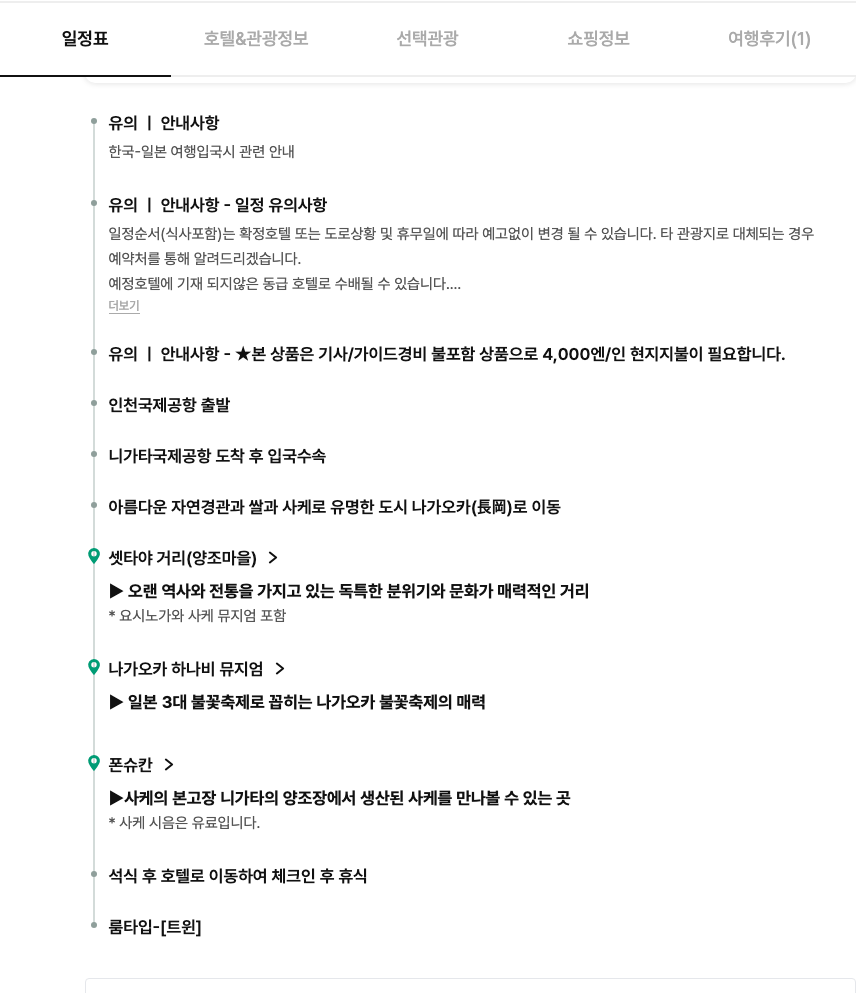 일정표 호텔&관광정보 선택관광 쇼핑정보 여행후기(1)

유의 | 안내사항
한국-일본 여행입국시 관련 안내

유의 | 안내사항 - 일정 유의사항
일정순서(식사포함)는 확정호텔 또는 도로상황 및 휴무일에 따라 예고없이 변경 될 수 있습니다. 타 관광지로 대체되는 경우 예약처를 통해 알려드리겠습니다.
예정호텔에 기재 되지않은 동급 호텔로 수배될 수 있습니다....
더보기

유의 | 안내사항 - ★본 상품은 기사/가이드경비 불포함 상품으로 4,000엔/인 현지지불이 필요합니다.

인천국제공항 출발

니가타국제공항 도착 후 입국수속

아름다운 자연경관과 쌀과 사케로 유명한 도시 나가오카(長岡)로 이동

셋타야 거리(양조마을) >
▶ 오랜 역사와 전통을 가지고 있는 독특한 분위기와 문화가 매력적인 거리
* 요시노가와 사케 뮤지엄 포함

나가오카 하나비 뮤지엄 >
▶ 일본 3대 불꽃축제로 꼽히는 나가오카 불꽃축제의 매력

폰슈칸 >
▶사케의 본고장 니가타의 양조장에서 생산된 사케를 만나볼 수 있는 곳
* 사케 시음은 유료입니다.

석식 후 호텔로 이동하여 체크인 후 휴식

룸타입-[트윈]